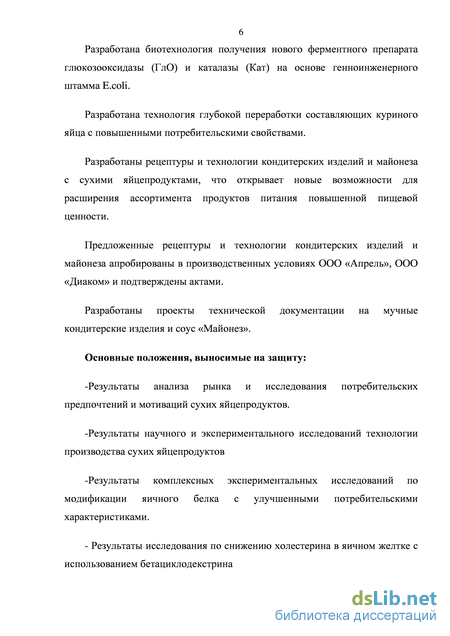 6

Разработана биотехнология получения нового ферментного препарата глюкозооксидазы (ГлО) и каталазы (Кат) на основе генноинженерного штамма E.coli.

Разработана технология глубокой переработки составляющих куриного яйца с повышенными потребительскими свойствами.

Разработаны рецептуры и технологии кондитерских изделий и майонеза с сухими яйцепродуктами, что открывает новые возможности для расширения ассортимента продуктов питания повышенной пищевой ценности.

Предложенные рецептуры и технологии кондитерских изделий и майонеза апробированы в производственных условиях ООО «Апрель», ООО «Диаком» и подтверждены актами.

Разработаны проекты технической документации на мучные кондитерские изделия и соус «Майонез».

Основные положения, выносимые на защиту:

-Результаты анализа рынка и исследования потребительских предпочтений и мотиваций сухих яйцепродуктов.

-Результаты научного и экспериментального исследований технологии производства сухих яйцепродуктов

-Результаты комплексных экспериментальных исследований по модификации яичного белка с улучшенными потребительскими характеристиками.

- Результаты исследования по снижению холестерина в яичном желтке с использованием бетациклодекстрина

dsLib.net
библиотека диссертаций